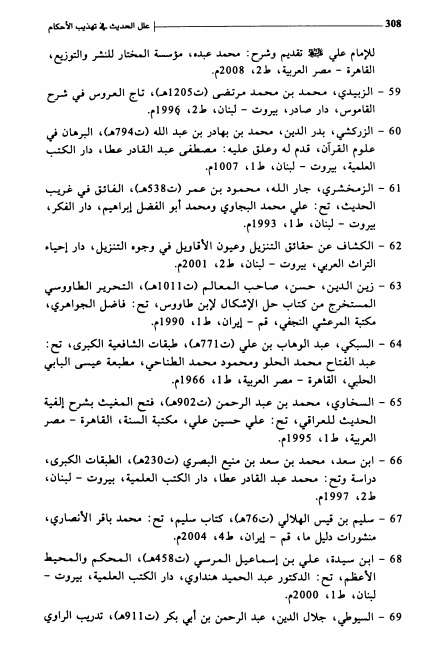 308 علل الحديث في تهذيب الأحكام

للإمام علي ﷺ تقديم وشرح: محمد عبده، مؤسسة المختار للنشر والتوزيع، القاهرة - مصر العربية، ط2، 2008م.

59 - الزبيدي، محمد بن محمد مرتضى (ت1205هـ)، تاج العروس في شرح القاموس، دار صادر، بيروت - لبنان، ط2، 1996م.

60 - الزركشي، بدر الدين، محمد بن بهادر بن عبد الله (ت794هـ)، البرهان في علوم القرآن، قدم له وعلق عليه: مصطفى عبد القادر عطا، دار الكتب العلمية، بيروت - لبنان، ط1، 1007م.

61 - الزمخشري، جار الله، محمود بن عمر (ت538هـ)، الفائق في غريب الحديث، تح: علي محمد البجاوي ومحمد أبو الفضل إبراهيم، دار الفكر، بيروت - لبنان، ط1، 1993م.

62 - الكشاف عن حقائق التنزيل وعيون الأقاويل في وجوه التنزيل، دار إحياء التراث العربي، بيروت - لبنان، ط2، 2001م.

63 - زين الدين، حسن، صاحب المعالم (ت1011هـ)، التحرير الطاووسي المستخرج من كتاب حل الإشكال لإبن طاووس، تح: فاضل الجواهري، مكتبة المرعشي النجفي، قم - إيران، ط1، 1990م.

64 - السبكي، عبد الوهاب بن علي (ت771هـ)، طبقات الشافعية الكبرى، تح: عبد الفتاح محمد الحلو ومحمود محمد الطناحي، مطبعة عيسى البابي الحلبي، القاهرة - مصر العربية، ط1، 1966م.

65 - السخاوي، محمد بن عبد الرحمن (ت902هـ)، فتح المغيث بشرح إلفية الحديث للعراقي، تح: علي حسين علي، مكتبة السنة، القاهرة - مصر العربية، ط1، 1995م.

66 - ابن سعد، محمد بن سعد بن منيع البصري (ت230هـ)، الطبقات الكبرى، دراسة وتح: محمد عبد القادر عطا، دار الكتب العلمية، بيروت - لبنان، ط2، 1997م.

67 - سليم بن قيس الهلالي (ت76هـ)، كتاب سليم، تح: محمد باقر الأنصاري، منشورات دليل ما، قم - إيران، ط4، 2004م.

68 - ابن سيدة، علي بن إسماعيل المرسي (ت458هـ)، المحكم والمحيط الأعظم، تح: الدكتور عبد الحميد هنداوي، دار الكتب العلمية، بيروت - لبنان، ط1، 2000م.

69 - السيوطي، جلال الدين، عبد الرحمن بن أبي بكر (ت911هـ)، تدريب الراوي